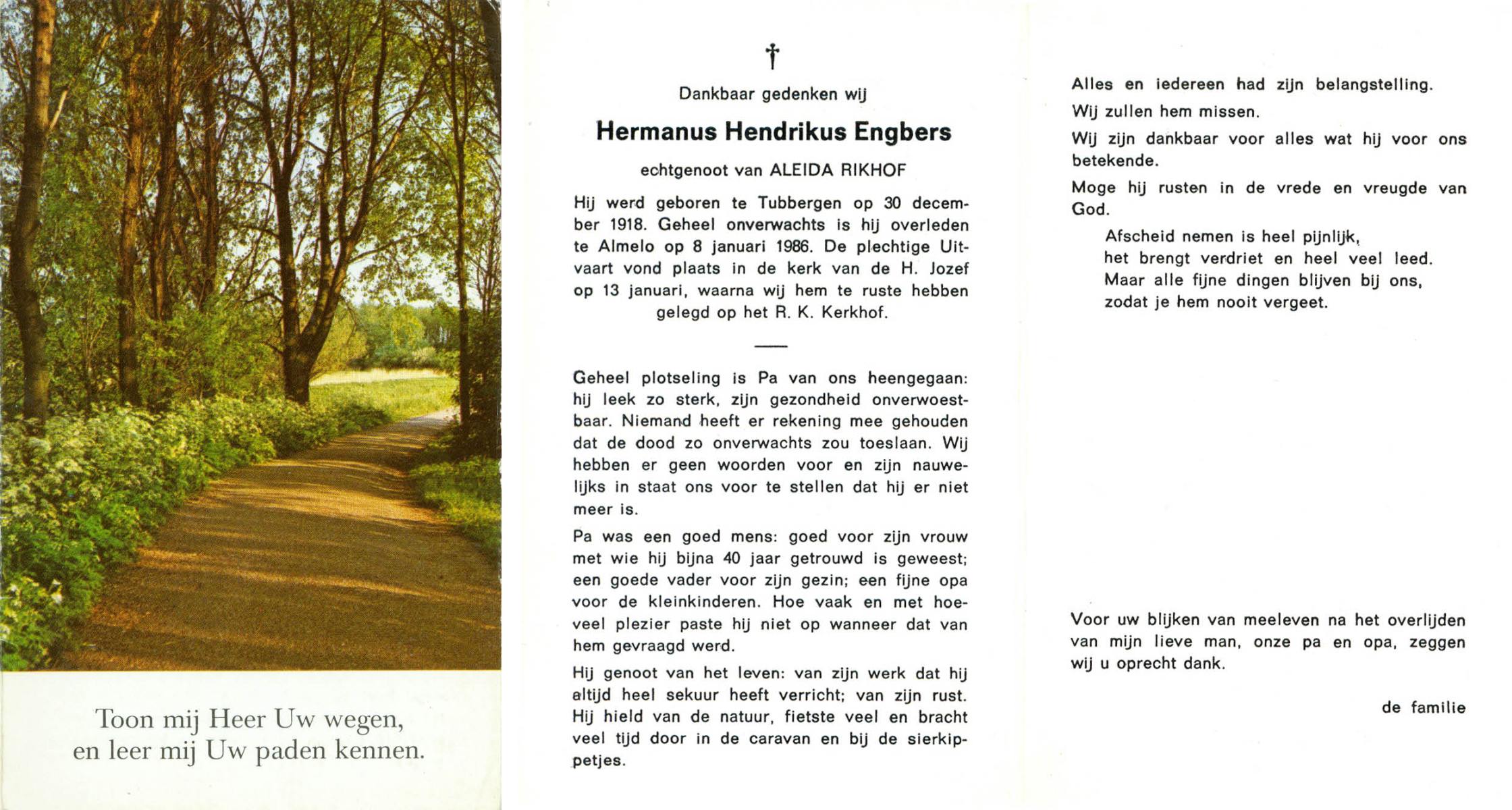 Toon mij Heer Uw wegen,
en leer mij Uw paden kennen.

†

Dankbaar gedenken wij

Hermanus Hendrikus Engbers

echtgenoot van ALEIDA RIKHOF

Hij werd geboren te Tubbergen op 30 december 1918. Geheel onverwachts is hij overleden te Almelo op 8 januari 1986. De plechtige Uitvaart vond plaats in de kerk van de H. Jozef op 13 januari, waarna wij hem te ruste hebben gelegd op het R. K. Kerkhof.

Geheel plotseling is Pa van ons heengegaan: hij leek zo sterk, zijn gezondheid onverwoestbaar. Niemand heeft er rekening mee gehouden dat de dood zo onverwachts zou toeslaan. Wij hebben er geen woorden voor en zijn nauwelijks in staat ons voor te stellen dat hij er niet meer is.

Pa was een goed mens: goed voor zijn vrouw met wie hij bijna 40 jaar getrouwd is geweest; een goede vader voor zijn gezin; een fijne opa voor de kleinkinderen. Hoe vaak en met hoeveel plezier paste hij niet op wanneer dat van hem gevraagd werd.

Hij genoot van het leven: van zijn werk dat hij altijd heel sekuur heeft verricht; van zijn rust. Hij hield van de natuur, fietste veel en bracht veel tijd door in de caravan en bij de sierkippetjes.

Alles en iedereen had zijn belangstelling.

Wij zullen hem missen.

Wij zijn dankbaar voor alles wat hij voor ons betekende.

Moge hij rusten in de vrede en vreugde van God.

Afscheid nemen is heel pijnlijk,
het brengt verdriet en heel veel leed.
Maar alle fijne dingen blijven bij ons,
zodat je hem nooit vergeet.

Voor uw blijken van meeleven na het overlijden van mijn lieve man, onze pa en opa, zeggen wij u oprecht dank.

de familie